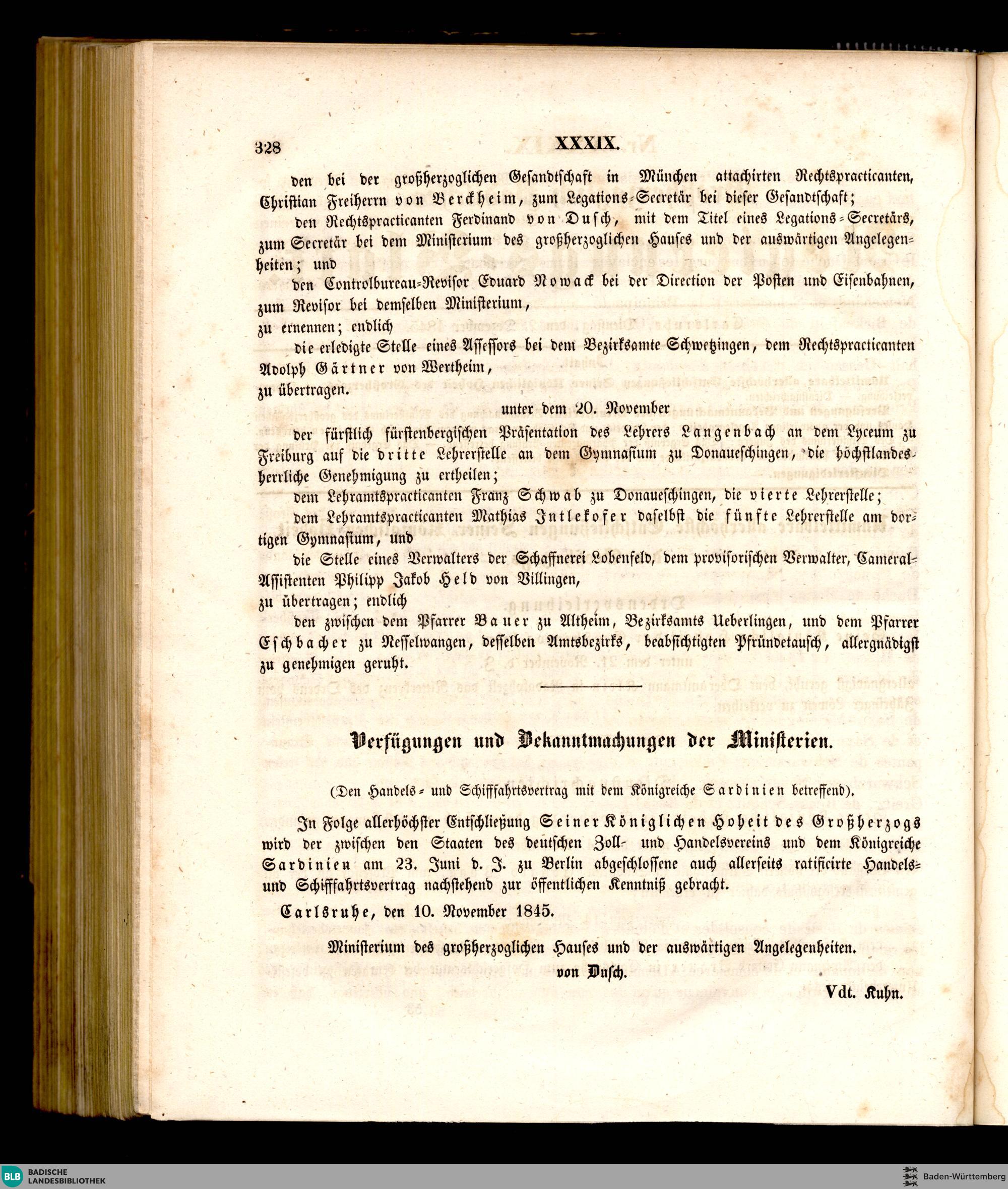 328 XXXIX.

den bei der großherzoglichen Gesandtschaft in München attachirten Rechtspracticanten, Christian Freiherrn von Berckheim, zum Legations-Secretär bei dieser Gesandtschaft;

den Rechtspracticanten Ferdinand von Dusch, mit dem Titel eines Legations-Secretärs, zum Secretär bei dem Ministerium des großherzoglichen Hauses und der auswärtigen Angelegenheiten; und

den Controlbureau-Revisor Eduard Nowack bei der Direction der Posten und Eisenbahnen, zum Revisor bei demselben Ministerium,

zu ernennen; endlich

die erledigte Stelle eines Assessors bei dem Bezirksamte Schwetzingen, dem Rechtspracticanten Adolph Gärtner von Wertheim,

zu übertragen.

unter dem 20. November

der fürstlich fürstenbergischen Präsentation des Lehrers Langenbach an dem Lyceum zu Freiburg auf die dritte Lehrerstelle an dem Gymnasium zu Donaueschingen, die höchstlandesherrliche Genehmigung zu ertheilen;

dem Lehramtspracticanten Franz Schwab zu Donaueschingen, die vierte Lehrerstelle;

dem Lehramtspracticanten Mathias Intlekofer daselbst die fünfte Lehrerstelle am dortigen Gymnasium, und

die Stelle eines Verwalters der Schaffnerei Lobenfeld, dem provisorischen Verwalter, Cameral-Assistenten Philipp Jakob Held von Villingen,

zu übertragen; endlich

den zwischen dem Pfarrer Bauer zu Altheim, Bezirksamts Ueberlingen, und dem Pfarrer Eschbacher zu Nesselwangen, desselben Amtsbezirks, beabsichtigten Pfründetausch, allergnädigst zu genehmigen geruht.

Verfügungen und Bekanntmachungen der Ministerien.

(Den Handels- und Schifffahrtsvertrag mit dem Königreiche Sardinien betreffend).

In Folge allerhöchster Entschließung Seiner Königlichen Hoheit des Großherzogs wird der zwischen den Staaten des deutschen Zoll- und Handelsvereins und dem Königreiche Sardinien am 23. Juni d. J. zu Berlin abgeschlossene auch allerseits ratificirte Handels- und Schifffahrtsvertrag nachstehend zur öffentlichen Kenntniß gebracht.

Carlsruhe, den 10. November 1845.

Ministerium des großherzoglichen Hauses und der auswärtigen Angelegenheiten.
von Dusch.

Vdt. Kuhn.

BLB BADISCHE LANDESBIBLIOTHEK

Baden-Württemberg